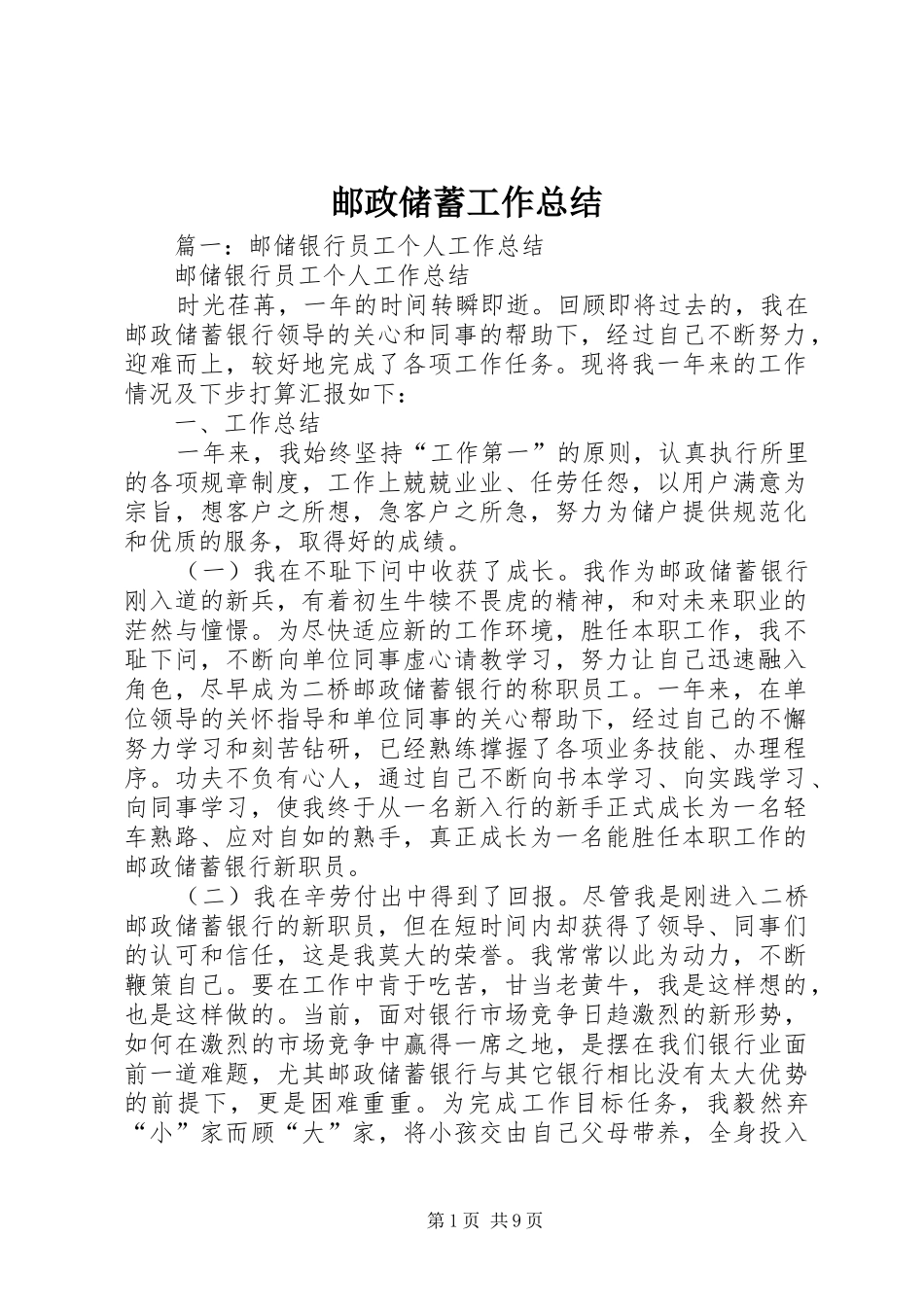 邮政储蓄工作总结

篇一：邮储银行员工个人工作总结

邮储银行员工个人工作总结

时光荏苒，一年的时间转瞬即逝。回顾即将过去的，我在邮政储蓄银行领导的关心和同事的帮助下，经过自己不断努力，迎难而上，较好地完成了各项工作任务。现将我一年来的工作情况及下步打算汇报如下：

一、工作总结

一年来，我始终坚持“工作第一”的原则，认真执行所里的各项规章制度，工作上兢兢业业、任劳任怨，以用户满意为宗旨，想客户之所想，急客户之所急，努力为储户提供规范化和优质的服务，取得好的成绩。

（一）我在不耻下问中收获了成长。我作为邮政储蓄银行刚入道的新兵，有着初生牛犊不畏虎的精神，和对未来职业的茫然与憧憬。为尽快适应新的工作环境，胜任本职工作，我不耻下问，不断向单位同事虚心请教学习，努力让自己迅速融入角色，尽早成为二桥邮政储蓄银行的称职员工。一年来，在单位领导的关怀指导和单位同事的关心帮助下，经过自己的不懈努力学习和刻苦钻研，已经熟练撑握了各项业务技能、办理程序。功夫不负有心人，通过自己不断向书本学习、向实践学习、向同事学习，使我终于从一名新入行的新手正式成长为一名轻车熟路、应对自如的熟手，真正成长为一名能胜任本职工作的邮政储蓄银行新职员。

（二）我在辛劳付出中得到了回报。尽管我是刚进入二桥邮政储蓄银行的新职员，但在短时间内却获得了领导、同事们的认可和信任，这是我莫大的荣誉。我常常以此为动力，不断鞭策自己。要在工作中肯于吃苦，甘当老黄牛，我是这样想的，也是这样做的。当前，面对银行市场竞争日趋激烈的新形势，如何在激烈的市场竞争中赢得一席之地，是摆在我们银行业面前一道难题，尤其邮政储蓄银行与其它银行相比没有太大优势的前提下，更是困难重重。为完成工作目标任务，我毅然弃“小”家而顾“大”家，将小孩交由自己父母带养，全身投入

第1页 共9页